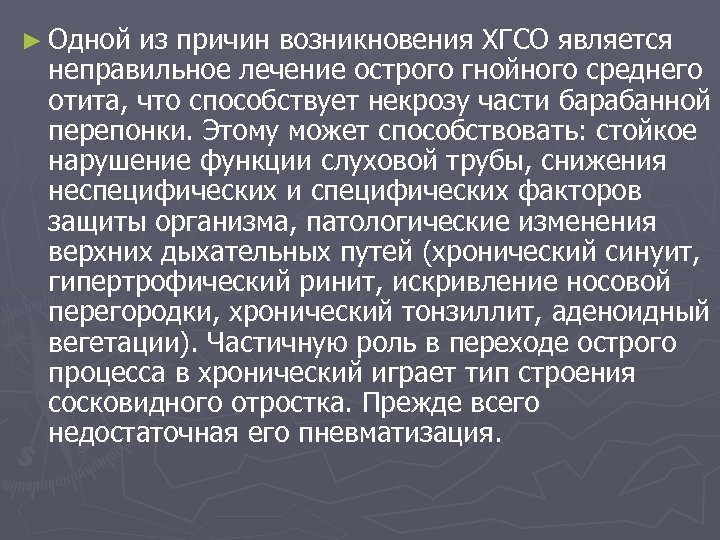 ► Одной из причин возникновения ХГСО является неправильное лечение острого гнойного среднего отита, что способствует некрозу части барабанной перепонки. Этому может способствовать: стойкое нарушение функции слуховой трубы, снижения неспецифических и специфических факторов защиты организма, патологические изменения верхних дыхательных путей (хронический синуит, гипертрофический ринит, искривление носовой перегородки, хронический тонзиллит, аденоидный вегетации). Частичную роль в переходе острого процесса в хронический играет тип строения сосковидного отростка. Прежде всего недостаточная его пневматизация.